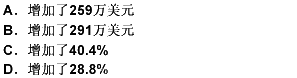 A. 增加了259万美元
B. 增加了291万美元
C. 增加了40.4%
D. 增加了28.8%